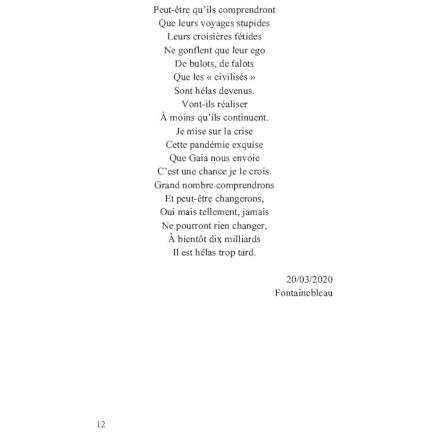 Peut-être qu'ils comprendront
Que leurs voyages stupides
Leurs croisières fétides
Ne gonflent que leur ego
De bulots, de falots
Que les « civilisés »
Sont hélas devenus.
Vont-ils réaliser
À moins qu'ils continuent.
Je mise sur la crise
Cette pandémie exquise
Que Gaia nous envoie
C'est une chance je le crois.
Grand nombre comprendrons
Et peut-être changerons,
Oui mais tellement, jamais
Ne pourront rien changer,
À bientôt dix milliards
Il est hélas trop tard.

20/03/2020
Fontainebleau

12